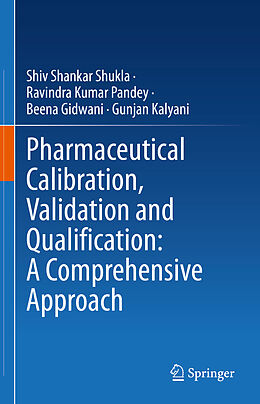 Shiv Shankar Shukla ·
Ravindra Kumar Pandey ·
Beena Gidwani · Gunjan Kalyani

Pharmaceutical Calibration, Validation and Qualification: A Comprehensive Approach

Springer